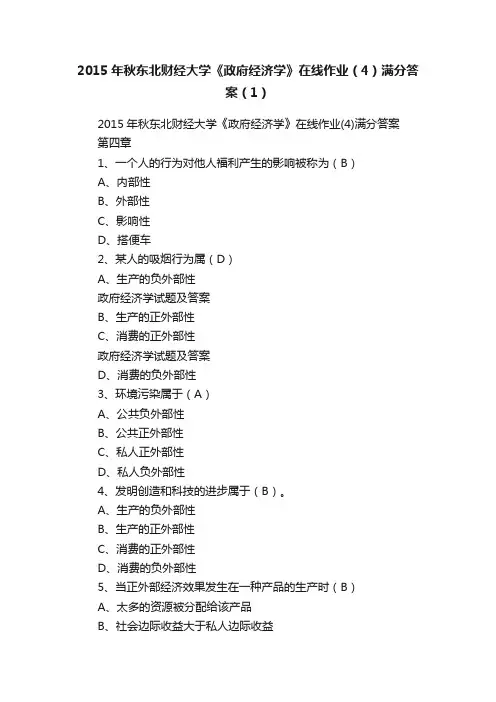 2015年秋东北财经大学《政府经济学》在线作业（4）满分答案（1）

2015年秋东北财经大学《政府经济学》在线作业(4)满分答案
第四章
1、一个人的行为对他人福利产生的影响被称为（B）
A、内部性
B、外部性
C、影响性
D、搭便车
2、某人的吸烟行为属（D）
A、生产的负外部性
政府经济学试题及答案
B、生产的正外部性
C、消费的正外部性
政府经济学试题及答案
D、消费的负外部性
3、环境污染属于（A）
A、公共负外部性
B、公共正外部性
C、私人正外部性
D、私人负外部性
4、发明创造和科技的进步属于（B）。
A、生产的负外部性
B、生产的正外部性
C、消费的正外部性
D、消费的负外部性
5、当正外部经济效果发生在一种产品的生产时（B）
A、太多的资源被分配给该产品
B、社会边际收益大于私人边际收益